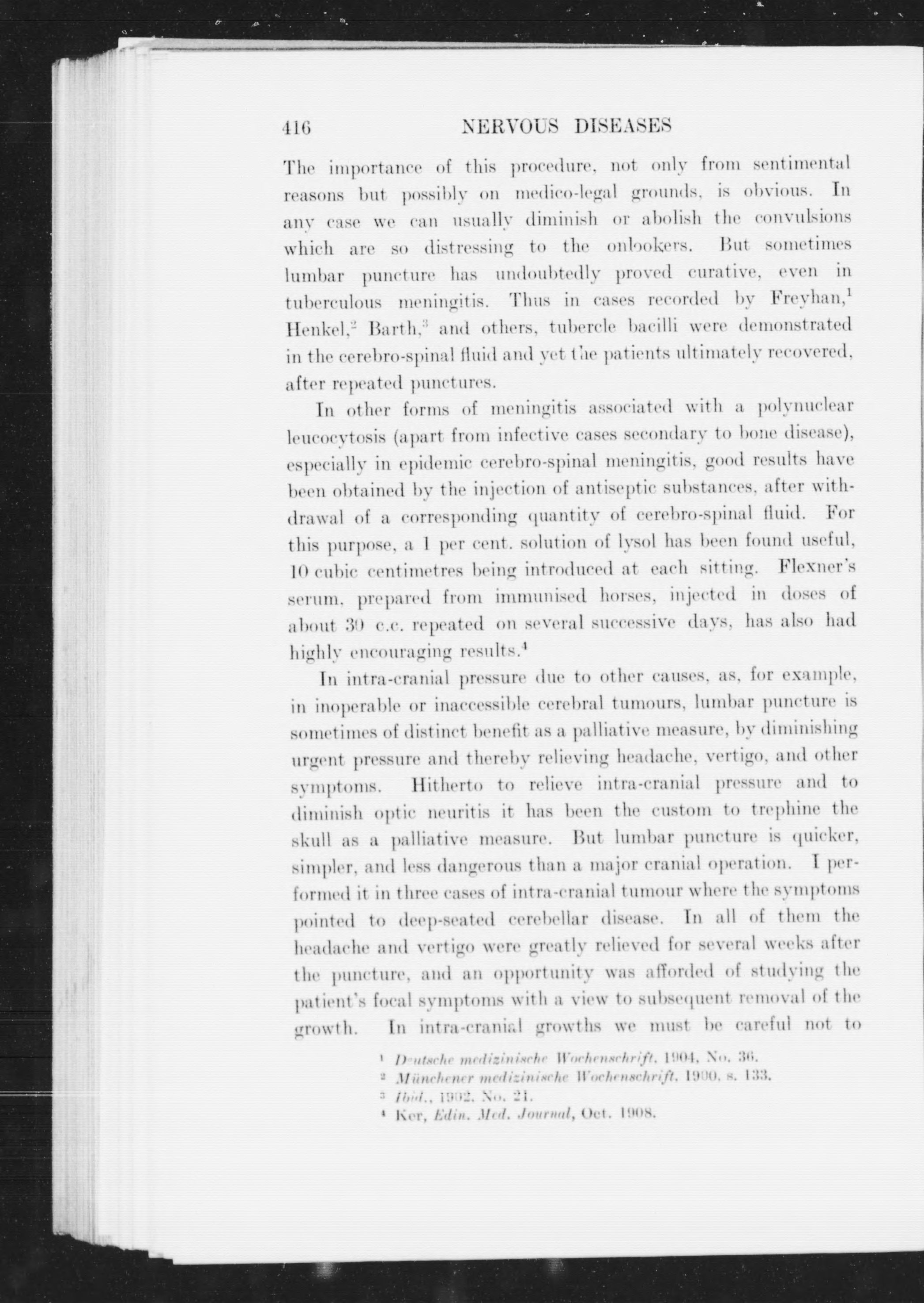 416 NERVOUS DISEASES

The importance of this procedure, not only from sentimental reasons but possibly on medico-legal grounds, is obvious. In any case we can usually diminish or abolish the convulsions which are so distressing to the onlookers. But sometimes lumbar puncture has undoubtedly proved curative, even in tuberculous meningitis. Thus in cases recorded by Freyhan,$^1$ Henkel,$^2$ Barth,$^3$ and others, tubercle bacilli were demonstrated in the cerebro-spinal fluid and yet the patients ultimately recovered, after repeated punctures.

In other forms of meningitis associated with a polynuclear leucocytosis (apart from infective cases secondary to bone disease), especially in epidemic cerebro-spinal meningitis, good results have been obtained by the injection of antiseptic substances, after withdrawal of a corresponding quantity of cerebro-spinal fluid. For this purpose, a 1 per cent. solution of lysol has been found useful, 10 cubic centimetres being introduced at each sitting. Flexner's serum, prepared from immunised horses, injected in doses of about 30 c.c. repeated on several successive days, has also had highly encouraging results.$^4$

In intra-cranial pressure due to other causes, as, for example, in inoperable or inaccessible cerebral tumours, lumbar puncture is sometimes of distinct benefit as a palliative measure, by diminishing urgent pressure and thereby relieving headache, vertigo, and other symptoms. Hitherto to relieve intra-cranial pressure and to diminish optic neuritis it has been the custom to trephine the skull as a palliative measure. But lumbar puncture is quicker, simpler, and less dangerous than a major cranial operation. I performed it in three cases of intra-cranial tumour where the symptoms pointed to deep-seated cerebellar disease. In all of them the headache and vertigo were greatly relieved for several weeks after the puncture, and an opportunity was afforded of studying the patient's focal symptoms with a view to subsequent removal of the growth. In intra-cranial growths we must be careful not to

$^1$ Deutsche medizinische Wochenschrift, 1904, No. 36.
$^2$ Münchener medizinische Wochenschrift, 1900, s. 133.
$^3$ Ibid., 1902, No. 21.
$^4$ Ker, Edin. Med. Journal, Oct. 1908.